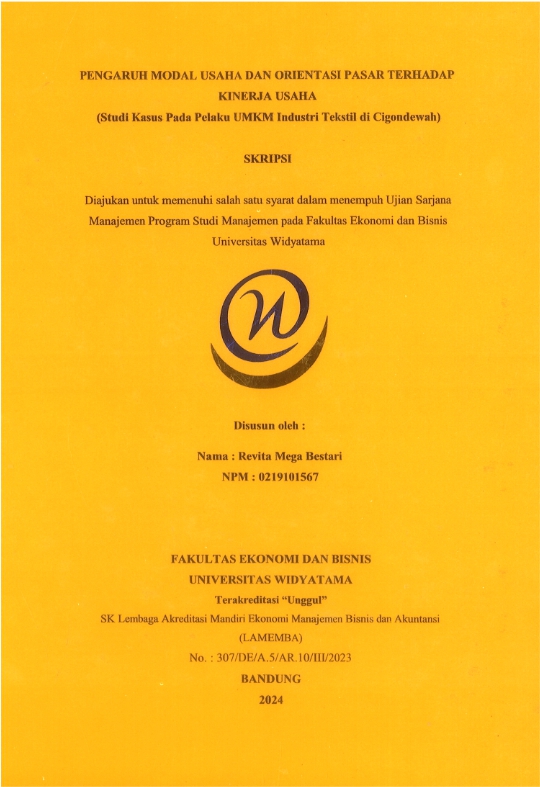 PENGARUH MODAL USAHA DAN ORIENTASI PASAR TERHADAP KINERJA USAHA
(Studi Kasus Pada Pelaku UMKM Industri Tekstil di Cigondewah)

SKRIPSI

Diajukan untuk memenuhi salah satu syarat dalam menempuh Ujian Sarjana Manajemen Program Studi Manajemen pada Fakultas Ekonomi dan Bisnis Universitas Widyatama

Disusun oleh :

Nama : Revita Mega Bestari
NPM : 0219101567

FAKULTAS EKONOMI DAN BISNIS
UNIVERSITAS WIDYATAMA
Terakreditasi "Unggul"
SK Lembaga Akreditasi Mandiri Ekonomi Manajemen Bisnis dan Akuntansi (LAMEMBA)
No. : 307/DE/A.5/AR.10/III/2023
BANDUNG
2024